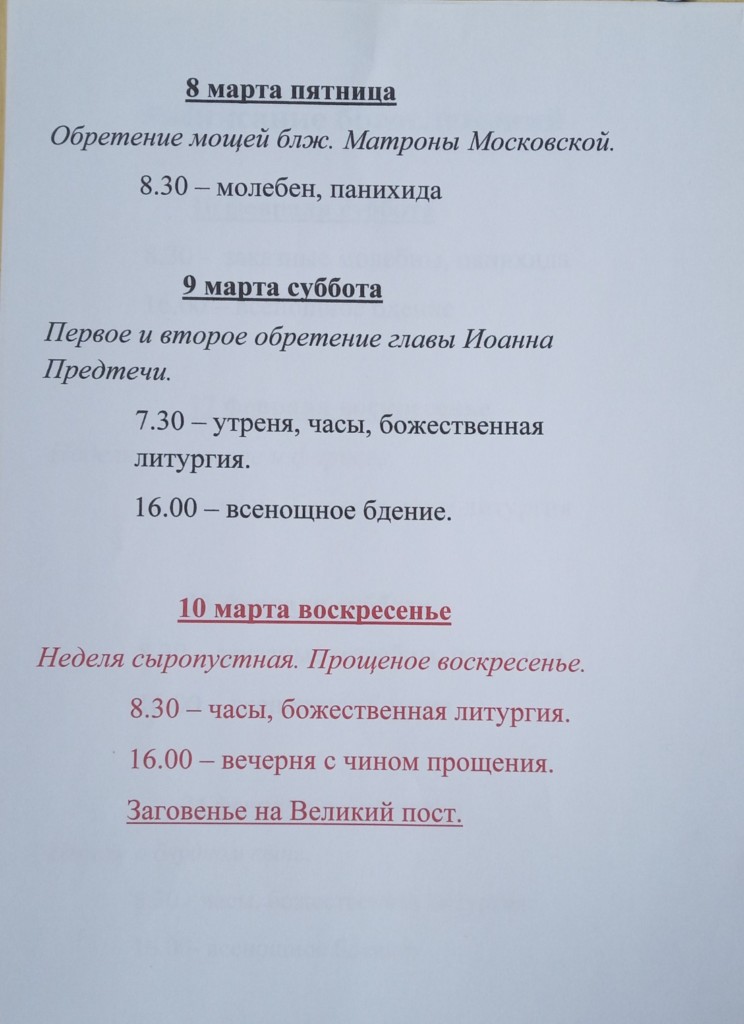 8 марта пятница

Обретение мощей блж. Матроны Московской.

8.30 – молебен, панихида

9 марта суббота

Первое и второе обретение главы Иоанна Предтечи.

7.30 – утреня, часы, божественная литургия.

16.00 – всенощное бдение.

10 марта воскресенье

Неделя сыропустная. Прощеное воскресенье.

8.30 – часы, божественная литургия.

16.00 – вечерня с чином прощения.

Заговенье на Великий пост.